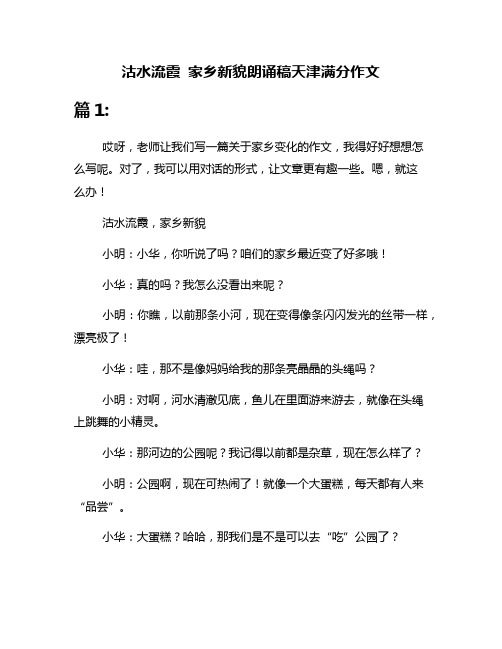 沽水流霞 家乡新貌朗诵稿天津满分作文

篇 1:

哎呀，老师让我们写一篇关于家乡变化的作文，我得好好想想怎么写呢。对了，我可以用对话的形式，让文章更有趣一些。嗯，就这么办！

沽水流霞，家乡新貌

小明：小华，你听说了吗？咱们的家乡最近变了好多哦！

小华：真的吗？我怎么没看出来呢？

小明：你瞧，以前那条小河，现在变得像条闪闪发光的丝带一样，漂亮极了！

小华：哇，那不是像妈妈给我的那条亮晶晶的头绳吗？

小明：对啊，河水清澈见底，鱼儿在里面游来游去，就像在头绳上跳舞的小精灵。

小华：那河边的公园呢？我记得以前都是杂草，现在怎么样了？

小明：公园啊，现在可热闹了！就像一个大蛋糕，每天都有人来“品尝”。

小华：大蛋糕？哈哈，那我们是不是可以去“吃”公园了？